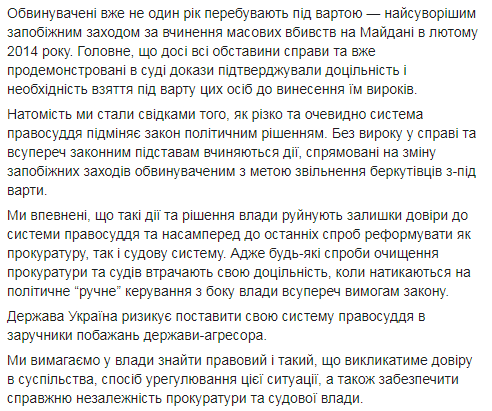 Обвинувачені вже не один рік перебувають під вартою — найсуворішим запобіжним заходом за вчинення масових вбивств на Майдані в лютому 2014 року. Головне, що досі всі обставини справи та вже продемонстровані в суді докази підтверджували доцільність і необхідність взяття під варту цих осіб до винесення їм вироків.

Натомість ми стали свідками того, як різко та очевидно система правосуддя підміняє закон політичним рішенням. Без вироку у справі та всупереч законним підставам вчиняються дії, спрямовані на зміну запобіжних заходів обвинуваченим з метою звільнення беркутівців з-під варти.

Ми впевнені, що такі дії та рішення влади руйнують залишки довіри до системи правосуддя та насамперед до останніх спроб реформувати як прокуратуру, так і судову систему. Адже будь-які спроби очищення прокуратури та судів втрачають свою доцільність, коли натикаються на політичне “ручне” керування з боку влади всупереч вимогам закону.

Держава Україна ризикує поставити свою систему правосуддя в заручники побажань держави-агресора.

Ми вимагаємо у влади знайти правовий і такий, що викликатиме довіру в суспільства, спосіб урегулювання цієї ситуації, а також забезпечити справжню незалежність прокуратури та судової влади.